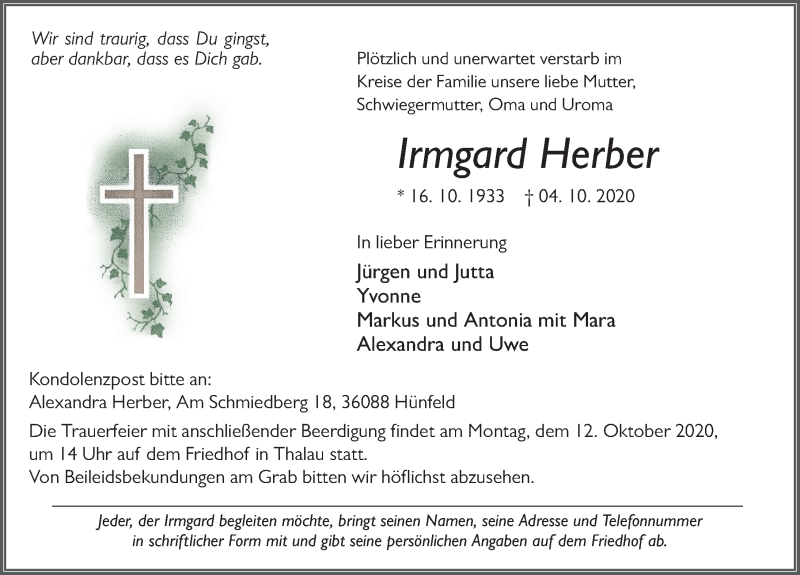 Wir sind traurig, dass Du gingst,
aber dankbar, dass es Dich gab.

Plötzlich und unerwartet verstarb im Kreise der Familie unsere liebe Mutter, Schwiegermutter, Oma und Uroma

Irmgard Herber

* 16. 10. 1933 † 04. 10. 2020

In lieber Erinnerung

Jürgen und Jutta
Yvonne
Markus und Antonia mit Mara
Alexandra und Uwe

Kondolenzpost bitte an:
Alexandra Herber, Am Schmiedberg 18, 36088 Hünfeld

Die Trauerfeier mit anschließender Beerdigung findet am Montag, dem 12. Oktober 2020, um 14 Uhr auf dem Friedhof in Thalau statt.
Von Beileidsbekundungen am Grab bitten wir höflichst abzusehen.

Jeder, der Irmgard begleiten möchte, bringt seinen Namen, seine Adresse und Telefonnummer in schriftlicher Form mit und gibt seine persönlichen Angaben auf dem Friedhof ab.